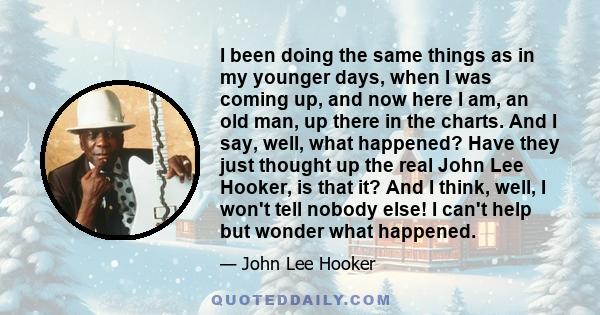 I been doing the same things as in my younger days, when I was coming up, and now here I am, an old man, up there in the charts. And I say, well, what happened? Have they just thought up the real John Lee Hooker, is that it? And I think, well, I won't tell nobody else! I can't help but wonder what happened.

— John Lee Hooker

QUOTEDDAILY.COM